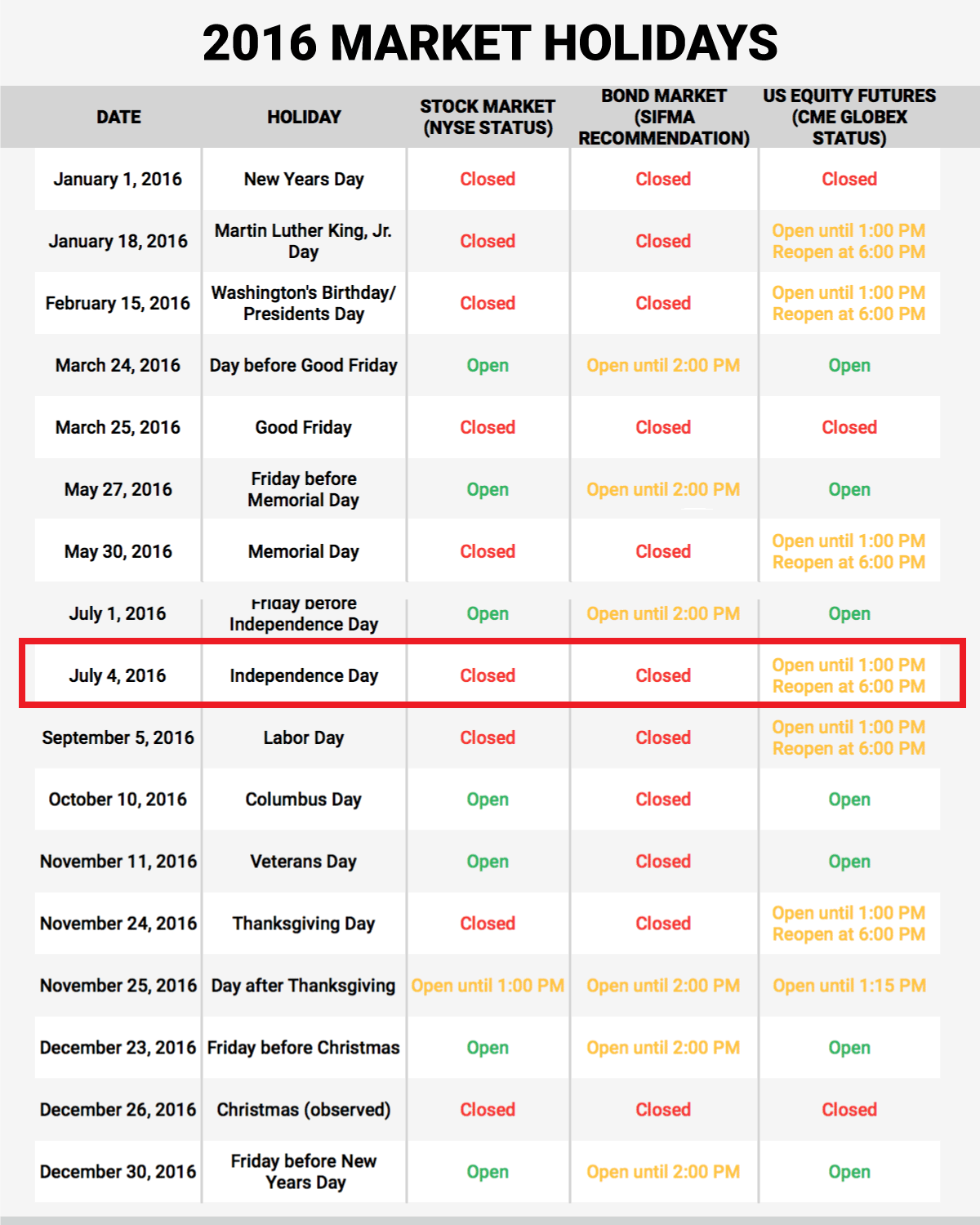 2016 MARKET HOLIDAYS

| DATE | HOLIDAY | STOCK MARKET (NYSE STATUS) | BOND MARKET (SIFMA RECOMMENDATION) | US EQUITY FUTURES (CME GLOBEX STATUS) |
|---|---|---|---|---|
| January 1, 2016 | New Years Day | Closed | Closed | Closed |
| January 18, 2016 | Martin Luther King, Jr. Day | Closed | Closed | Open until 1:00 PM Reopen at 6:00 PM |
| February 15, 2016 | Washington's Birthday/ Presidents Day | Closed | Closed | Open until 1:00 PM Reopen at 6:00 PM |
| March 24, 2016 | Day before Good Friday | Open | Open until 2:00 PM | Open |
| March 25, 2016 | Good Friday | Closed | Closed | Closed |
| May 27, 2016 | Friday before Memorial Day | Open | Open until 2:00 PM | Open |
| May 30, 2016 | Memorial Day | Closed | Closed | Open until 1:00 PM Reopen at 6:00 PM |
| July 1, 2016 | Friday before Independence Day | Open | Open until 2:00 PM | Open |
| July 4, 2016 | Independence Day | Closed | Closed | Open until 1:00 PM Reopen at 6:00 PM |
| September 5, 2016 | Labor Day | Closed | Closed | Open until 1:00 PM Reopen at 6:00 PM |
| October 10, 2016 | Columbus Day | Open | Closed | Open |
| November 11, 2016 | Veterans Day | Open | Closed | Open |
| November 24, 2016 | Thanksgiving Day | Closed | Closed | Open until 1:00 PM Reopen at 6:00 PM |
| November 25, 2016 | Day after Thanksgiving | Open until 1:00 PM | Open until 2:00 PM | Open until 1:15 PM |
| December 23, 2016 | Friday before Christmas | Open | Open until 2:00 PM | Open |
| December 26, 2016 | Christmas (observed) | Closed | Closed | Closed |
| December 30, 2016 | Friday before New Years Day | Open | Open until 2:00 PM | Open |